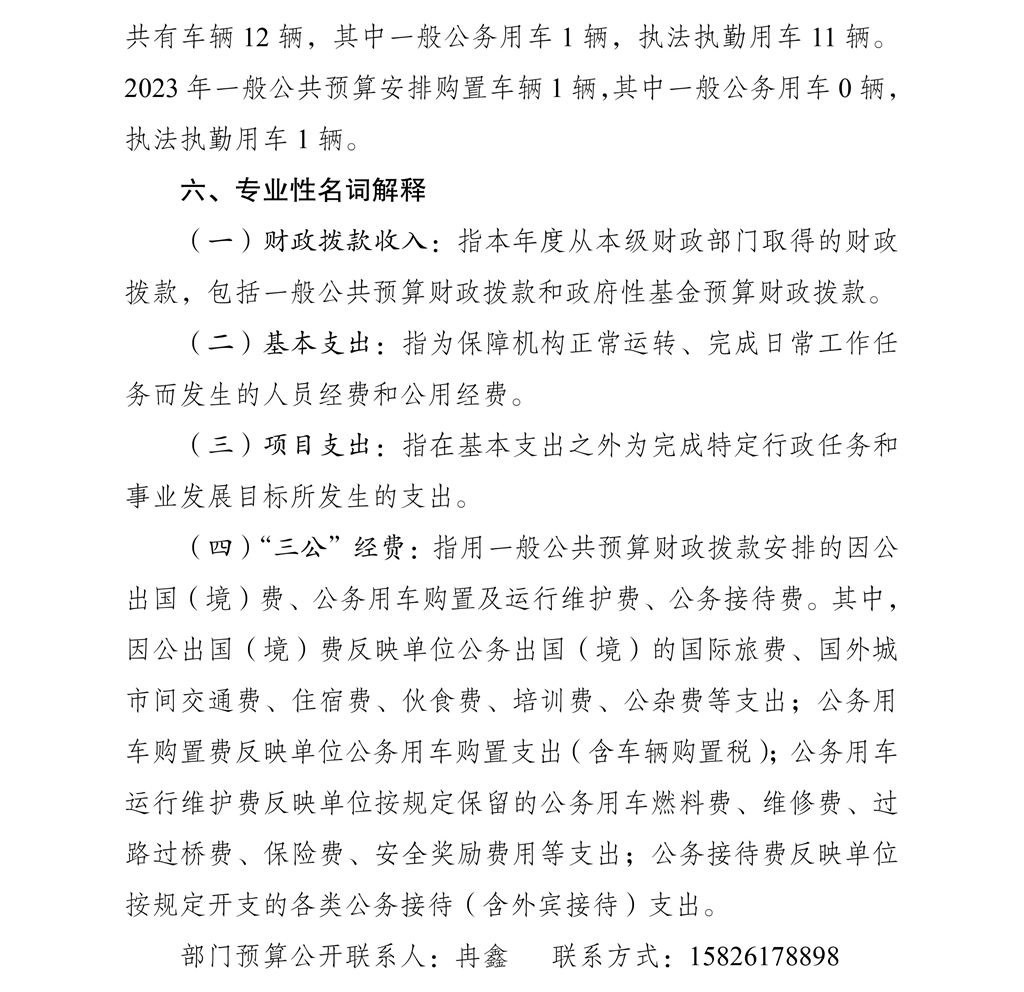 共有车辆 12 辆，其中一般公务用车 1 辆，执法执勤用车 11 辆。2023 年一般公共预算安排购置车辆 1 辆，其中一般公务用车 0 辆，执法执勤用车 1 辆。

六、专业性名词解释

（一）财政拨款收入：指本年度从本级财政部门取得的财政拨款，包括一般公共预算财政拨款和政府性基金预算财政拨款。

（二）基本支出：指为保障机构正常运转、完成日常工作任务而发生的人员经费和公用经费。

（三）项目支出：指在基本支出之外为完成特定行政任务和事业发展目标所发生的支出。

（四）“三公”经费：指用一般公共预算财政拨款安排的因公出国（境）费、公务用车购置及运行维护费、公务接待费。其中，因公出国（境）费反映单位公务出国（境）的国际旅费、国外城市间交通费、住宿费、伙食费、培训费、公杂费等支出；公务用车购置费反映单位公务用车购置支出（含车辆购置税）；公务用车运行维护费反映单位按规定保留的公务用车燃料费、维修费、过路过桥费、保险费、安全奖励费用等支出；公务接待费反映单位按规定开支的各类公务接待（含外宾接待）支出。

部门预算公开联系人：冉鑫　联系方式：15826178898